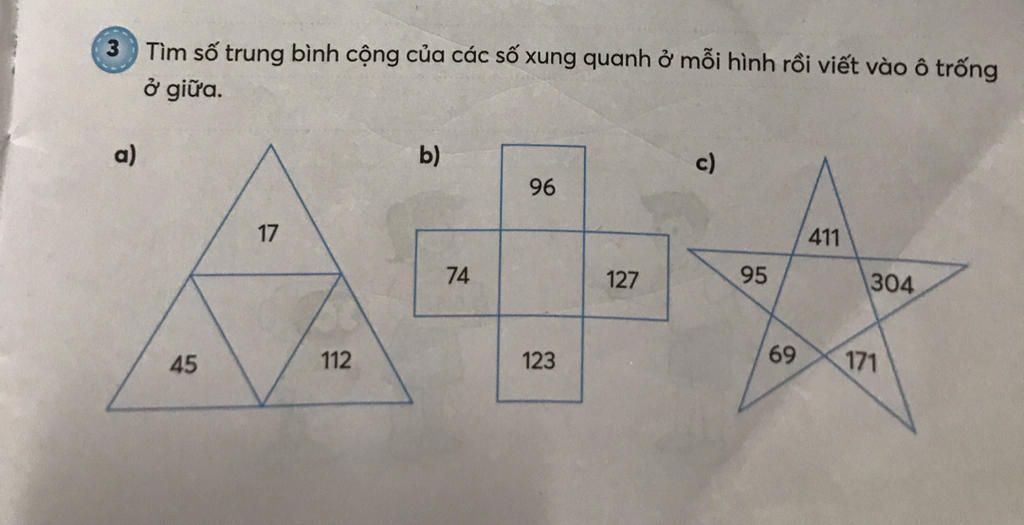 3 Tìm số trung bình cộng của các số xung quanh ở mỗi hình rồi viết vào ô trống ở giữa.

a)

17

45

112

b)

96

74

127

123

c)

411

95

304

69

171